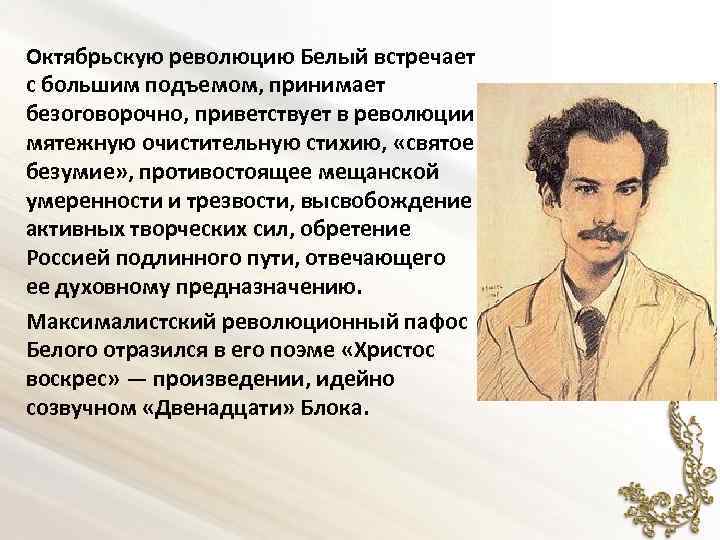 Октябрьскую революцию Белый встречает с большим подъемом, принимает безоговорочно, приветствует в революции мятежную очистительную стихию, «святое безумие», противостоящее мещанской умеренности и трезвости, высвобождение активных творческих сил, обретение Россией подлинного пути, отвечающего ее духовному предназначению.

Максималистский революционный пафос Белого отразился в его поэме «Христос воскрес» — произведении, идейно созвучном «Двенадцати» Блока.